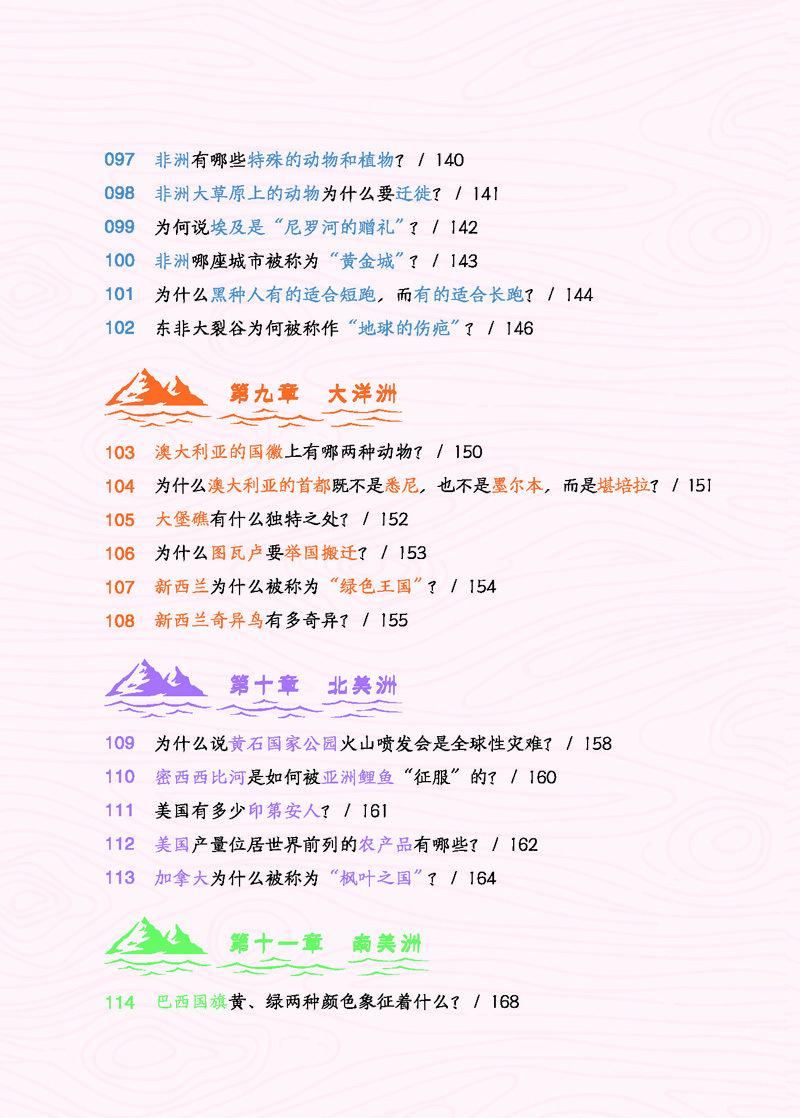 097 非洲有哪些特殊的动物和植物？ / 140
098 非洲大草原上的动物为什么要迁徙？ / 141
099 为何说埃及是“尼罗河的赠礼”？ / 142
100 非洲哪座城市被称为“黄金城”？ / 143
101 为什么黑种人有的适合短跑，而有的适合长跑？ / 144
102 东非大裂谷为何被称作“地球的伤疤”？ / 146

第九章 大洋洲

103 澳大利亚的国徽上有哪两种动物？ / 150
104 为什么澳大利亚的首都既不是悉尼，也不是墨尔本，而是堪培拉？ / 151
105 大堡礁有什么独特之处？ / 152
106 为什么图瓦卢要举国搬迁？ / 153
107 新西兰为什么被称为“绿色王国”？ / 154
108 新西兰奇异鸟有多奇异？ / 155

第十章 北美洲

109 为什么说黄石国家公园火山喷发会是全球性灾难？ / 158
110 密西西比河是如何被亚洲鲤鱼“征服”的？ / 160
111 美国有多少印第安人？ / 161
112 美国产量位居世界前列的农产品有哪些？ / 162
113 加拿大为什么被称为“枫叶之国”？ / 164

第十一章 南美洲

114 巴西国旗黄、绿两种颜色象征着什么？ / 168